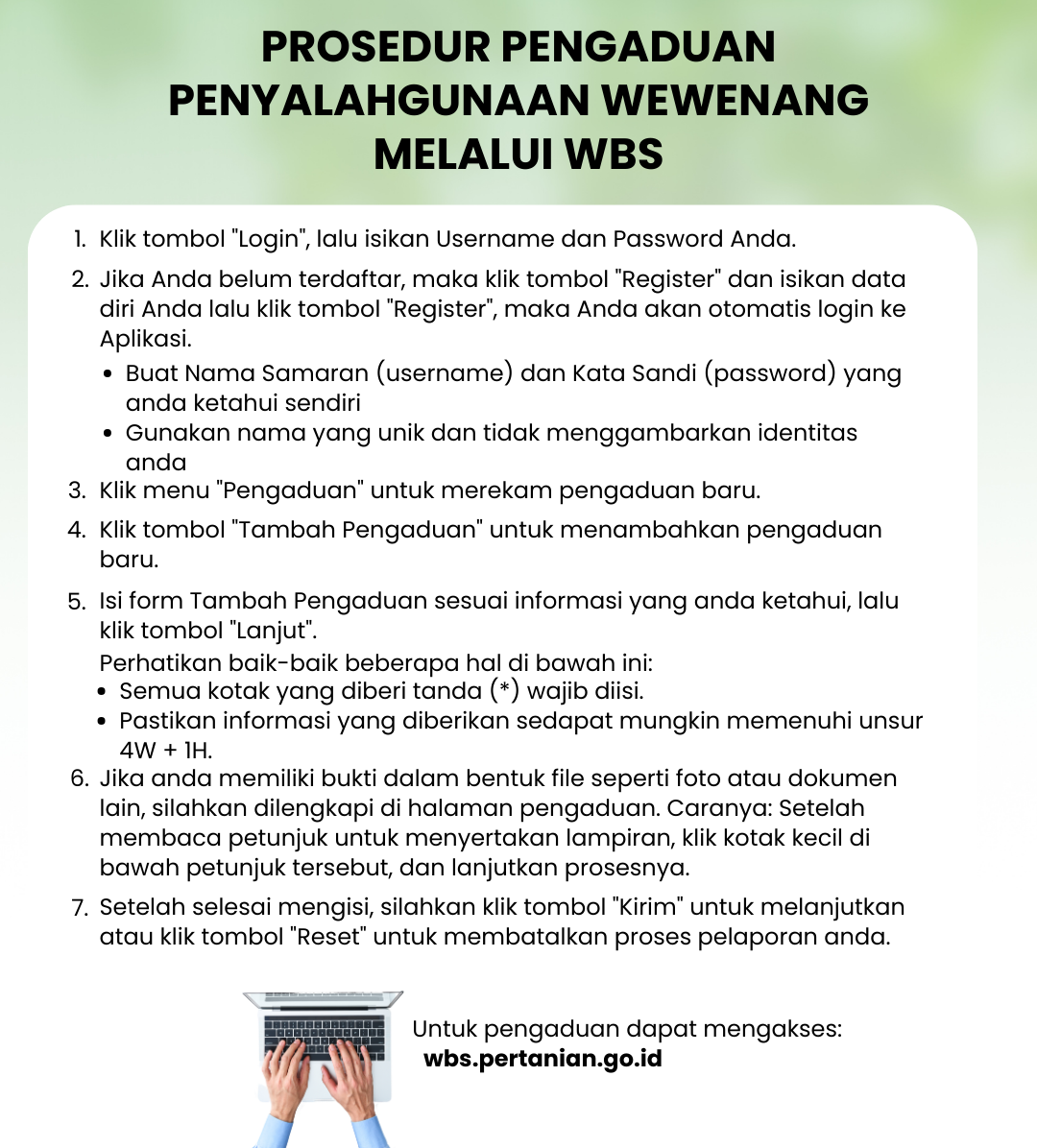 PROSEDUR PENGADUAN PENYALAHGUNAAN WEWENANG MELALUI WBS

1. Klik tombol "Login", lalu isikan Username dan Password Anda.

2. Jika Anda belum terdaftar, maka klik tombol "Register" dan isikan data diri Anda lalu klik tombol "Register", maka Anda akan otomatis login ke Aplikasi.
 • Buat Nama Samaran (username) dan Kata Sandi (password) yang anda ketahui sendiri
 • Gunakan nama yang unik dan tidak menggambarkan identitas anda

3. Klik menu "Pengaduan" untuk merekam pengaduan baru.

4. Klik tombol "Tambah Pengaduan" untuk menambahkan pengaduan baru.

5. Isi form Tambah Pengaduan sesuai informasi yang anda ketahui, lalu klik tombol "Lanjut".
Perhatikan baik-baik beberapa hal di bawah ini:
 • Semua kotak yang diberi tanda (*) wajib diisi.
 • Pastikan informasi yang diberikan sedapat mungkin memenuhi unsur 4W + 1H.

6. Jika anda memiliki bukti dalam bentuk file seperti foto atau dokumen lain, silahkan dilengkapi di halaman pengaduan. Caranya: Setelah membaca petunjuk untuk menyertakan lampiran, klik kotak kecil di bawah petunjuk tersebut, dan lanjutkan prosesnya.

7. Setelah selesai mengisi, silahkan klik tombol "Kirim" untuk melanjutkan atau klik tombol "Reset" untuk membatalkan proses pelaporan anda.

Untuk pengaduan dapat mengakses:
wbs.pertanian.go.id